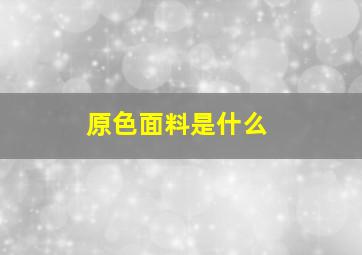 原色面料是什么